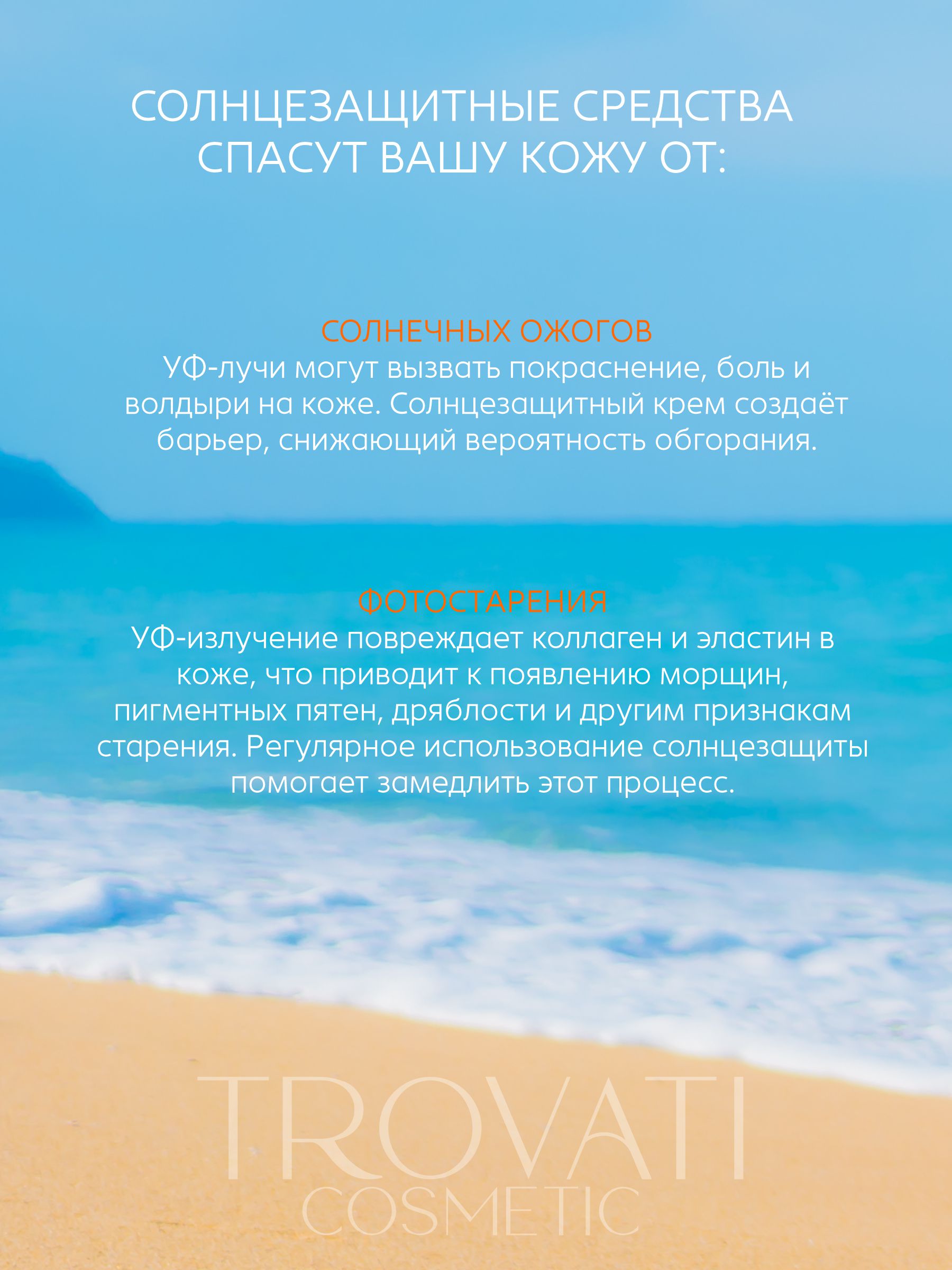 СОЛНЦЕЗАЩИТНЫЕ СРЕДСТВА СПАСУТ ВАШУ КОЖУ ОТ:

СОЛНЕЧНЫХ ОЖОГОВ
УФ-лучи могут вызвать покраснение, боль и волдыри на коже. Солнцезащитный крем создаёт барьер, снижающий вероятность обгорания.

ФОТОСТАРЕНИЯ
УФ-излучение повреждает коллаген и эластин в коже, что приводит к появлению морщин, пигментных пятен, дряблости и другим признакам старения. Регулярное использование солнцезащиты помогает замедлить этот процесс.

TROVATI
COSMETIC